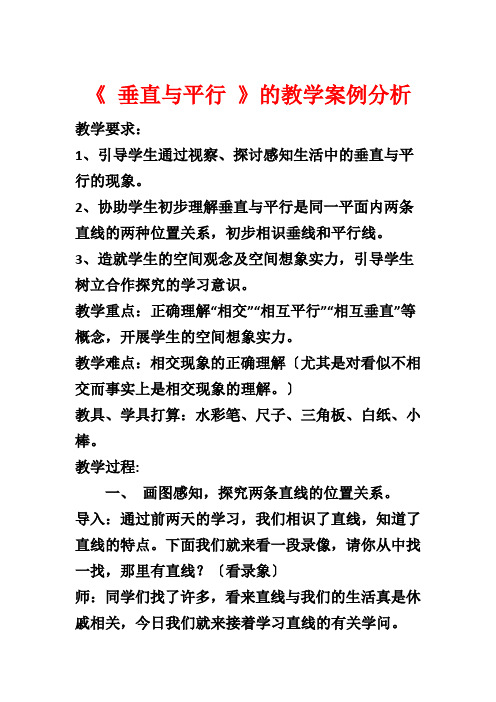 《 垂直与平行 》的教学案例分析

教学要求：

1、引导学生通过视察、探讨感知生活中的垂直与平行的现象。

2、协助学生初步理解垂直与平行是同一平面内两条直线的两种位置关系，初步相识垂线和平行线。

3、造就学生的空间观念及空间想象实力，引导学生树立合作探究的学习意识。

教学重点：正确理解“相交”“相互平行”“相互垂直”等概念，开展学生的空间想象实力。

教学难点：相交现象的正确理解〔尤其是对看似不相交而事实上是相交现象的理解。〕

教具、学具打算：水彩笔、尺子、三角板、白纸、小棒。

教学过程:

一、 画图感知，探究两条直线的位置关系。

导入：通过前两天的学习，我们相识了直线，知道了直线的特点。下面我们就来看一段录像，请你从中找一找，那里有直线？〔看录象〕

师：同学们找了许多，看来直线与我们的生活真是休戚相关，今日我们就来接着学习直线的有关学问。